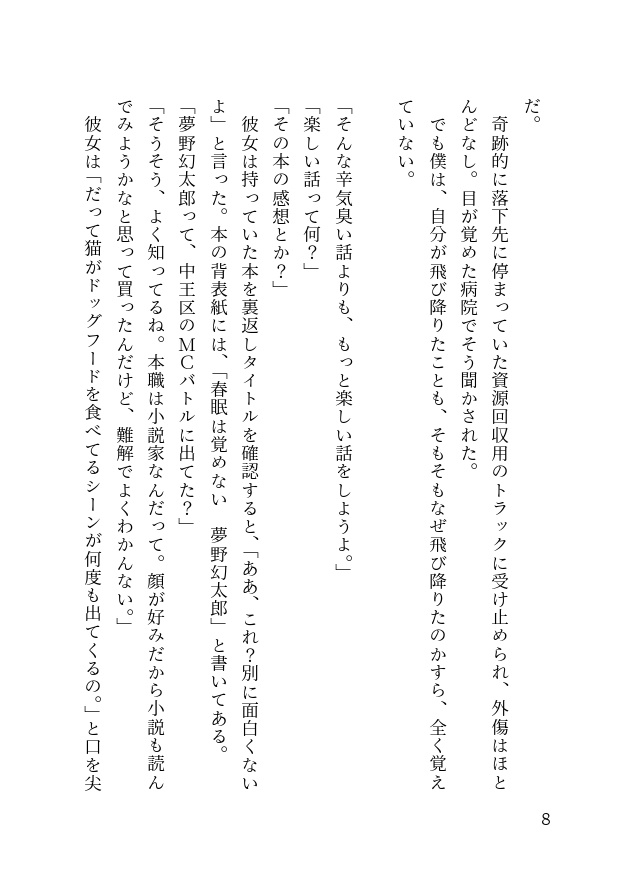 だ。

奇跡的に落下先に停まっていた資源回収用のトラックに受け止められ、外傷はほとんどなし。目が覚めた病院でそう聞かされた。

でも僕は、自分が飛び降りたことも、そもそもなぜ飛び降りたのかすら、全く覚えていない。

「そんな辛気臭い話よりも、もっと楽しい話をしようよ。」

「楽しい話って何？」

「その本の感想とか？」

彼女は持っていた本を裏返しタイトルを確認すると、「ああ、これ？別に面白くないよ」と言った。本の背表紙には、「春眠は覚めない　夢野幻太郎」と書いてある。

「夢野幻太郎って、中王区のMCバトルに出てた？」

「そうそう、よく知ってるね。本職は小説家なんだって。顔が好みだから小説も読んでみようかなと思って買ったんだけど、難解でよくわかんない。」

彼女は「だって猫がドッグフードを食べてるシーンが何度も出てくるの。」と口を尖

8